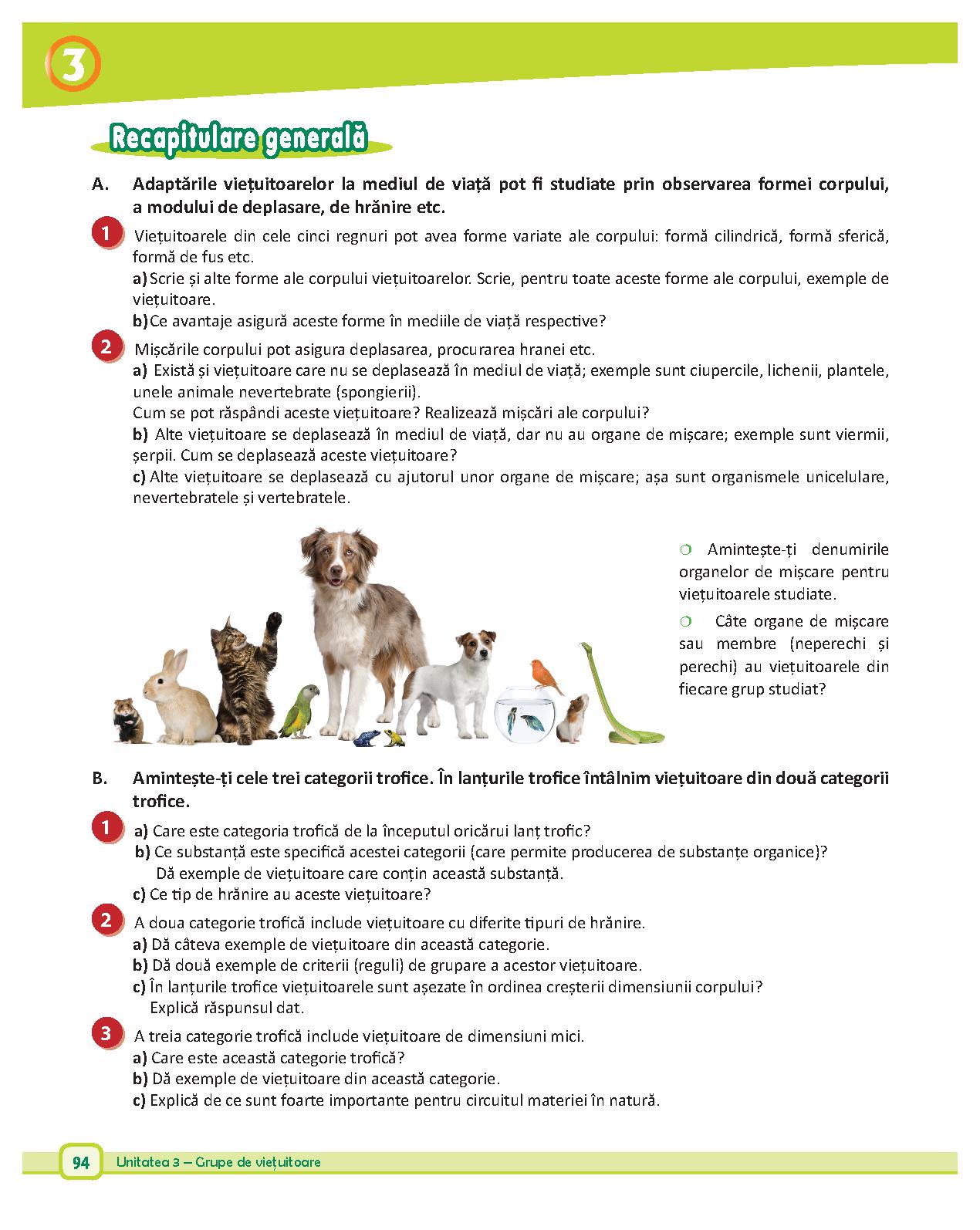 3

Recapitulare generală

A. Adaptările viețuitoarelor la mediul de viață pot fi studiate prin observarea formei corpului, a modului de deplasare, de hrănire etc.

1 Viețuitoarele din cele cinci regnuri pot avea forme variate ale corpului: formă cilindrică, formă sferică, formă de fus etc.
a) Scrie și alte forme ale corpului viețuitoarelor. Scrie, pentru toate aceste forme ale corpului, exemple de viețuitoare.
b) Ce avantaje asigură aceste forme în mediile de viață respective?

2 Mișcările corpului pot asigura deplasarea, procurarea hranei etc.
a) Există și viețuitoare care nu se deplasează în mediul de viață; exemple sunt ciupercile, lichenii, plantele, unele animale nevertebrate (spongierii).
Cum se pot răspândi aceste viețuitoare? Realizează mișcări ale corpului?
b) Alte viețuitoare se deplasează în mediul de viață, dar nu au organe de mișcare; exemple sunt viermii, șerpii. Cum se deplasează aceste viețuitoare?
c) Alte viețuitoare se deplasează cu ajutorul unor organe de mișcare; așa sunt organismele unicelulare, nevertebratele și vertebratele.

Amintește-ți denumirile organelor de mișcare pentru viețuitoarele studiate.

Câte organe de mișcare sau membre (neperechi și perechi) au viețuitoarele din fiecare grup studiat?

B. Amintește-ți cele trei categorii trofice. În lanțurile trofice întâlnim viețuitoare din două categorii trofice.

1 a) Care este categoria trofică de la începutul oricărui lanț trofic?
b) Ce substanță este specifică acestei categorii (care permite producerea de substanțe organice)? Dă exemple de viețuitoare care conțin această substanță.
c) Ce tip de hrănire au aceste viețuitoare?

2 A doua categorie trofică include viețuitoare cu diferite tipuri de hrănire.
a) Dă câteva exemple de viețuitoare din această categorie.
b) Dă două exemple de criterii (reguli) de grupare a acestor viețuitoare.
c) În lanțurile trofice viețuitoarele sunt așezate în ordinea creșterii dimensiunii corpului? Explică răspunsul dat.

3 A treia categorie trofică include viețuitoare de dimensiuni mici.
a) Care este această categorie trofică?
b) Dă exemple de viețuitoare din această categorie.
c) Explică de ce sunt foarte importante pentru circuitul materiei în natură.

94 Unitatea 3 – Grupe de viețuitoare